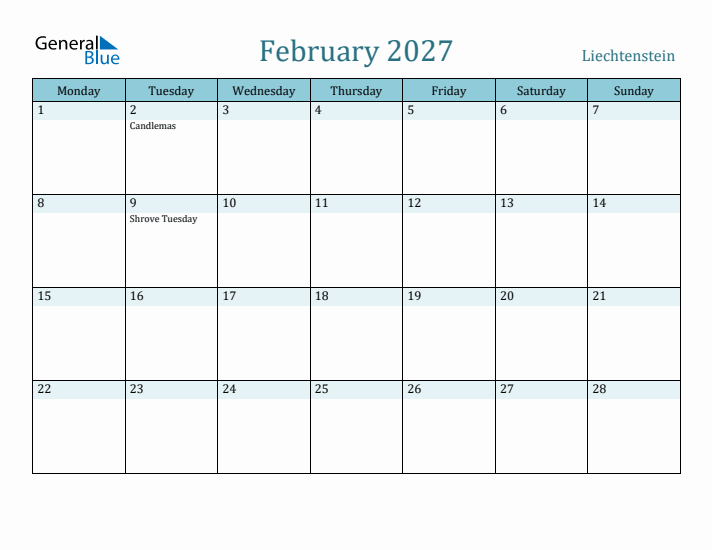 General Blue

February 2027

Liechtenstein

| Monday | Tuesday | Wednesday | Thursday | Friday | Saturday | Sunday |
|---|---|---|---|---|---|---|
| 1 | 2 Candlemas | 3 | 4 | 5 | 6 | 7 |
| 8 | 9 Shrove Tuesday | 10 | 11 | 12 | 13 | 14 |
| 15 | 16 | 17 | 18 | 19 | 20 | 21 |
| 22 | 23 | 24 | 25 | 26 | 27 | 28 |